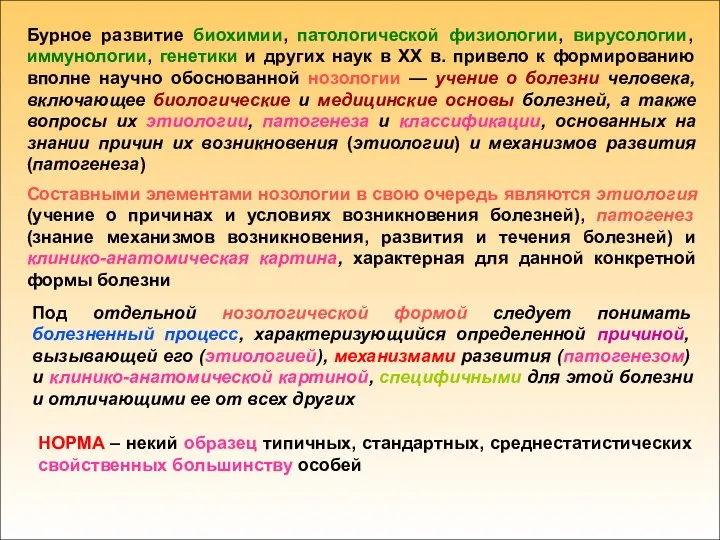 Бурное развитие биохимии, патологической физиологии, вирусологии, иммунологии, генетики и других наук в XX в. привело к формированию вполне научно обоснованной нозологии — учение о болезни человека, включающее биологические и медицинские основы болезней, а также вопросы их этиологии, патогенеза и классификации, основанных на знании причин их возникновения (этиологии) и механизмов развития (патогенеза)

Составными элементами нозологии в свою очередь являются этиология (учение о причинах и условиях возникновения болезней), патогенез (знание механизмов возникновения, развития и течения болезней) и клинико-анатомическая картина, характерная для данной конкретной формы болезни

Под отдельной нозологической формой следует понимать болезненный процесс, характеризующийся определенной причиной, вызывающей его (этиологией), механизмами развития (патогенезом) и клинико-анатомической картиной, специфичными для этой болезни и отличающими ее от всех других

НОРМА – некий образец типичных, стандартных, среднестатистических свойственных большинству особей